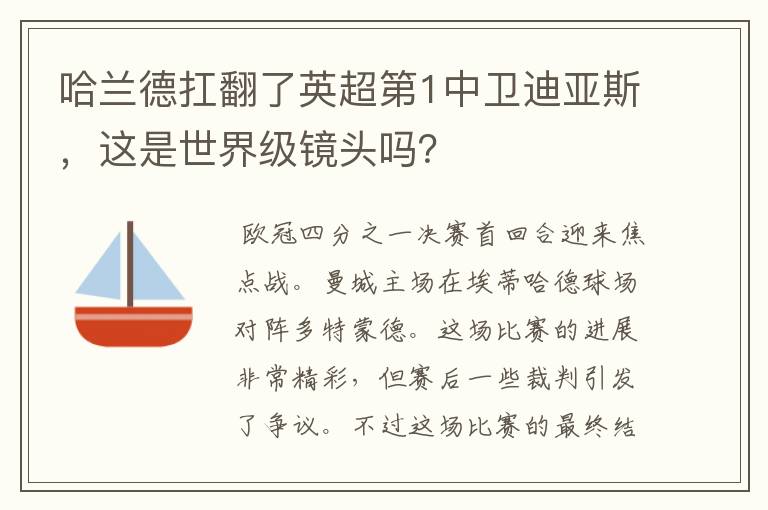 哈兰德扛翻了英超第1中卫迪亚斯，这是世界级镜头吗?

欧冠四分之一决赛首回合迎来焦点战。曼城主场在埃蒂哈德球场对阵多特蒙德。这场比赛的进展非常精彩，但赛后一些裁判引发了争议。不过这场比赛的最终结